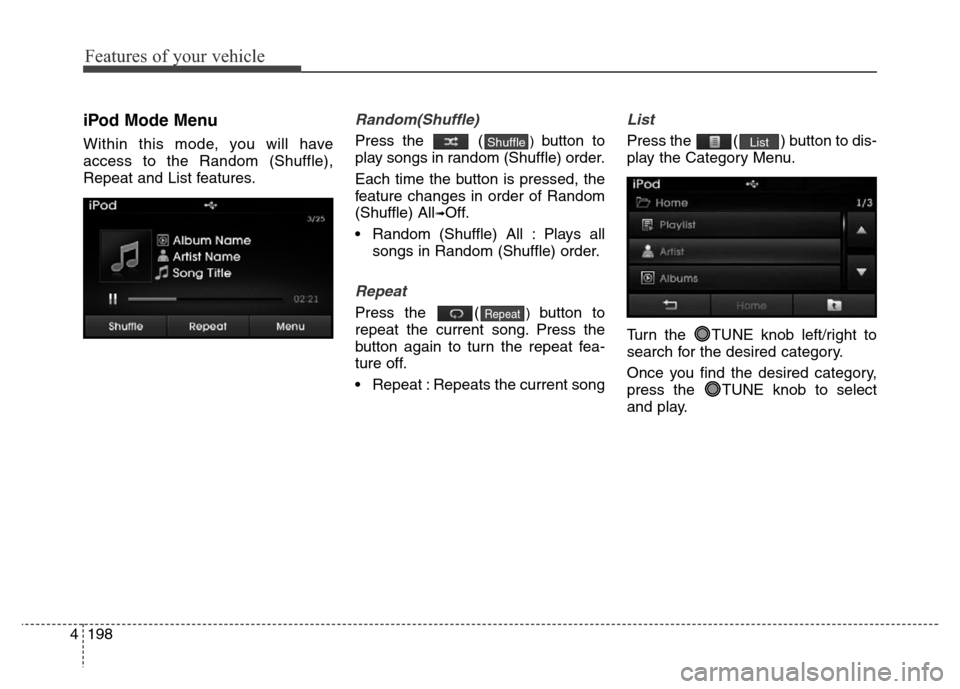 Features of your vehicle

iPod Mode Menu

Within this mode, you will have access to the Random (Shuffle), Repeat and List features.

iPod
3/25
Album Name
Artist Name
Song Title
02:21
Shuffle
Repeat
Menu

Random(Shuffle)

Press the ( Shuffle ) button to play songs in random (Shuffle) order.

Each time the button is pressed, the feature changes in order of Random (Shuffle) All➟Off.

• Random (Shuffle) All : Plays all songs in Random (Shuffle) order.

Repeat

Press the ( Repeat ) button to repeat the current song. Press the button again to turn the repeat feature off.

• Repeat : Repeats the current song

List

Press the ( List ) button to display the Category Menu.

iPod
Home
1/3
Playlist
Artist
Albums
Home

Turn the TUNE knob left/right to search for the desired category.

Once you find the desired category, press the TUNE knob to select and play.

4 198

carmanualsonline.info